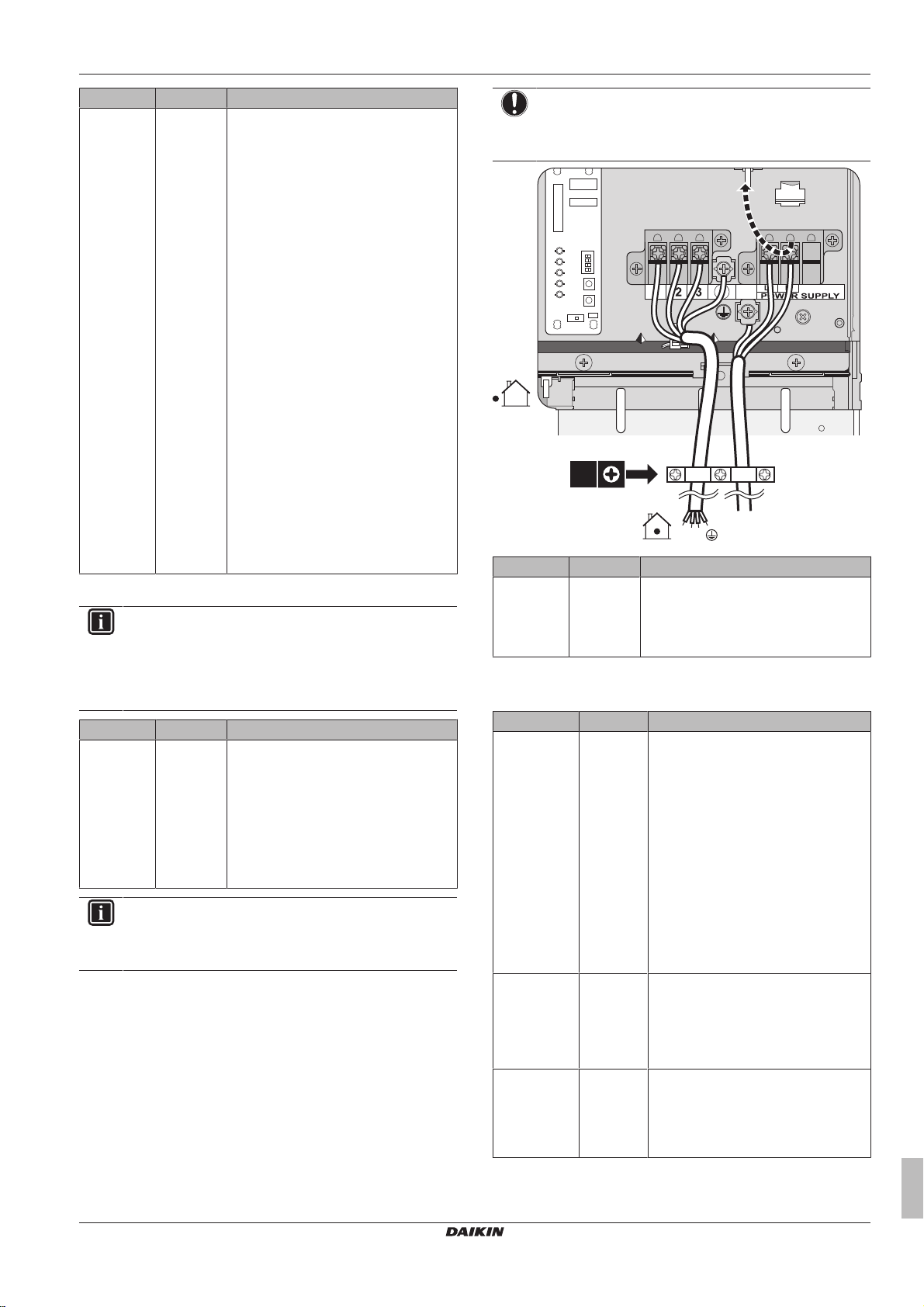 2
3
POWER SUPPLY

DAIKIN